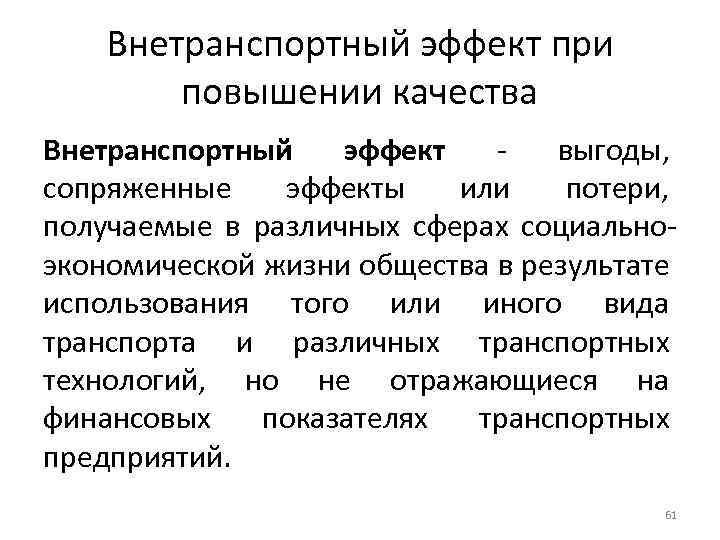 Внетранспортный эффект при повышении качества

Внетранспортный эффект - выгоды, сопряженные эффекты или потери, получаемые в различных сферах социально-экономической жизни общества в результате использования того или иного вида транспорта и различных транспортных технологий, но не отражающиеся на финансовых показателях транспортных предприятий.

61